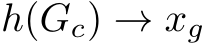 $h(G_c) \rightarrow x_g$